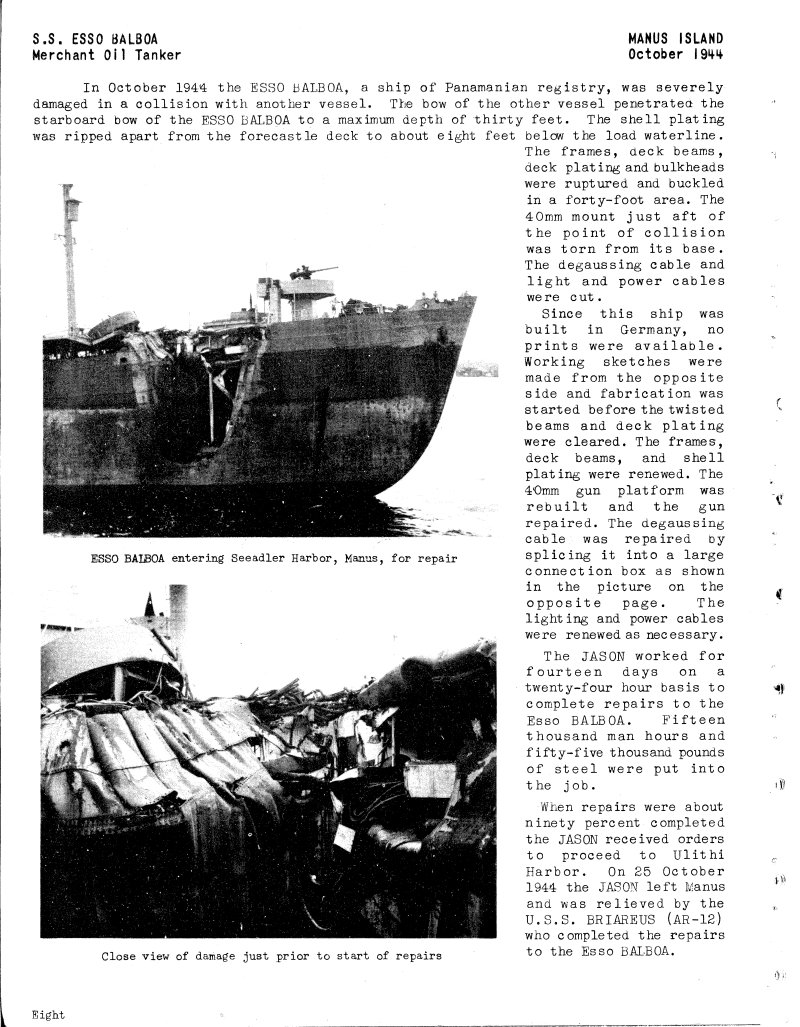 S.S. ESSO BALBOA
Merchant Oil Tanker

MANUS ISLAND
October 1944

In October 1944 the ESSO BALBOA, a ship of Panamanian registry, was severely damaged in a collision with another vessel. The bow of the other vessel penetrated the starboard bow of the ESSO BALBOA to a maximum depth of thirty feet. The shell plating was ripped apart from the forecastle deck to about eight feet below the load waterline. The frames, deck beams, deck plating and bulkheads were ruptured and buckled in a forty-foot area. The 40mm mount just aft of the point of collision was torn from its base. The degaussing cable and light and power cables were cut.

Since this ship was built in Germany, no prints were available. Working sketches were made from the opposite side and fabrication was started before the twisted beams and deck plating were cleared. The frames, deck beams, and shell plating were renewed. The 40mm gun platform was rebuilt and the gun repaired. The degaussing cable was repaired by splicing it into a large connection box as shown in the picture on the opposite page. The lighting and power cables were renewed as necessary.

The JASON worked for fourteen days on a twenty-four hour basis to complete repairs to the Esso BALBOA. Fifteen thousand man hours and fifty-five thousand pounds of steel were put into the job.

When repairs were about ninety percent completed the JASON received orders to proceed to Ulithi Harbor. On 25 October 1944 the JASON left Manus and was relieved by the U.S.S. BRIAREUS (AR-12) who completed the repairs to the Esso BALBOA.

ESSO BALBOA entering Seeadler Harbor, Manus, for repair

Close view of damage just prior to start of repairs

Eight